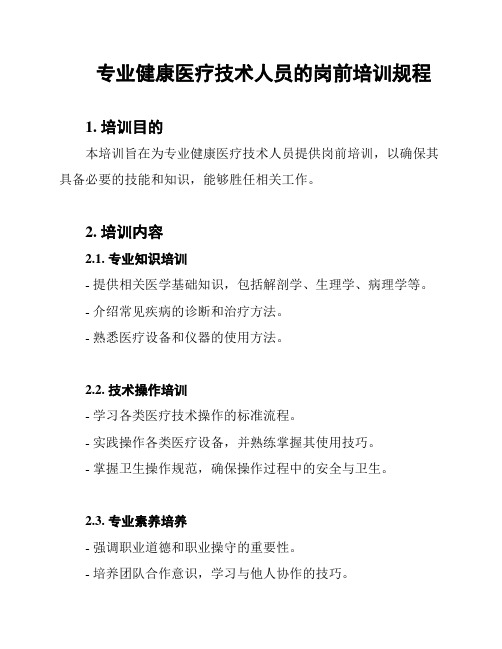 专业健康医疗技术人员的岗前培训规程

1. 培训目的

本培训旨在为专业健康医疗技术人员提供岗前培训，以确保其具备必要的技能和知识，能够胜任相关工作。

2. 培训内容

2.1. 专业知识培训

- 提供相关医学基础知识，包括解剖学、生理学、病理学等。

- 介绍常见疾病的诊断和治疗方法。

- 熟悉医疗设备和仪器的使用方法。

2.2. 技术操作培训

- 学习各类医疗技术操作的标准流程。

- 实践操作各类医疗设备，并熟练掌握其使用技巧。

- 掌握卫生操作规范，确保操作过程中的安全与卫生。

2.3. 专业素养培养

- 强调职业道德和职业操守的重要性。

- 培养团队合作意识，学习与他人协作的技巧。